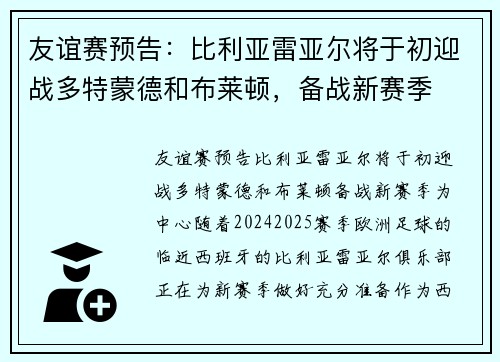 友谊赛预告：比利亚雷亚尔将于初迎战多特蒙德和布莱顿，备战新赛季

友谊赛预告比利亚雷亚尔将于初迎战多特蒙德和布莱顿备战新赛季为中心随着20242025赛季欧洲足球的临近西班牙的比利亚雷亚尔俱乐部正在为新赛季做好充分准备作为西